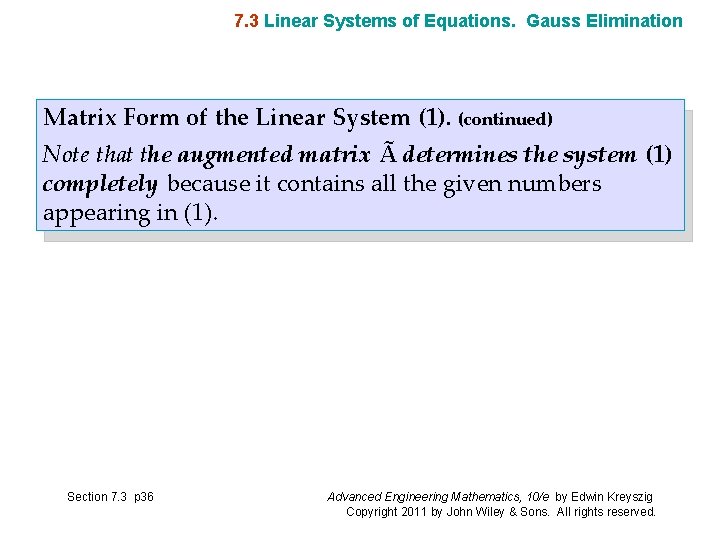 7.3 Linear Systems of Equations. Gauss Elimination

Matrix Form of the Linear System (1). (continued)

Note that the augmented matrix $\tilde{A}$ determines the system (1) completely because it contains all the given numbers appearing in (1).

Section 7.3 p36

Advanced Engineering Mathematics, 10/e by Edwin Kreyszig
Copyright 2011 by John Wiley & Sons. All rights reserved.